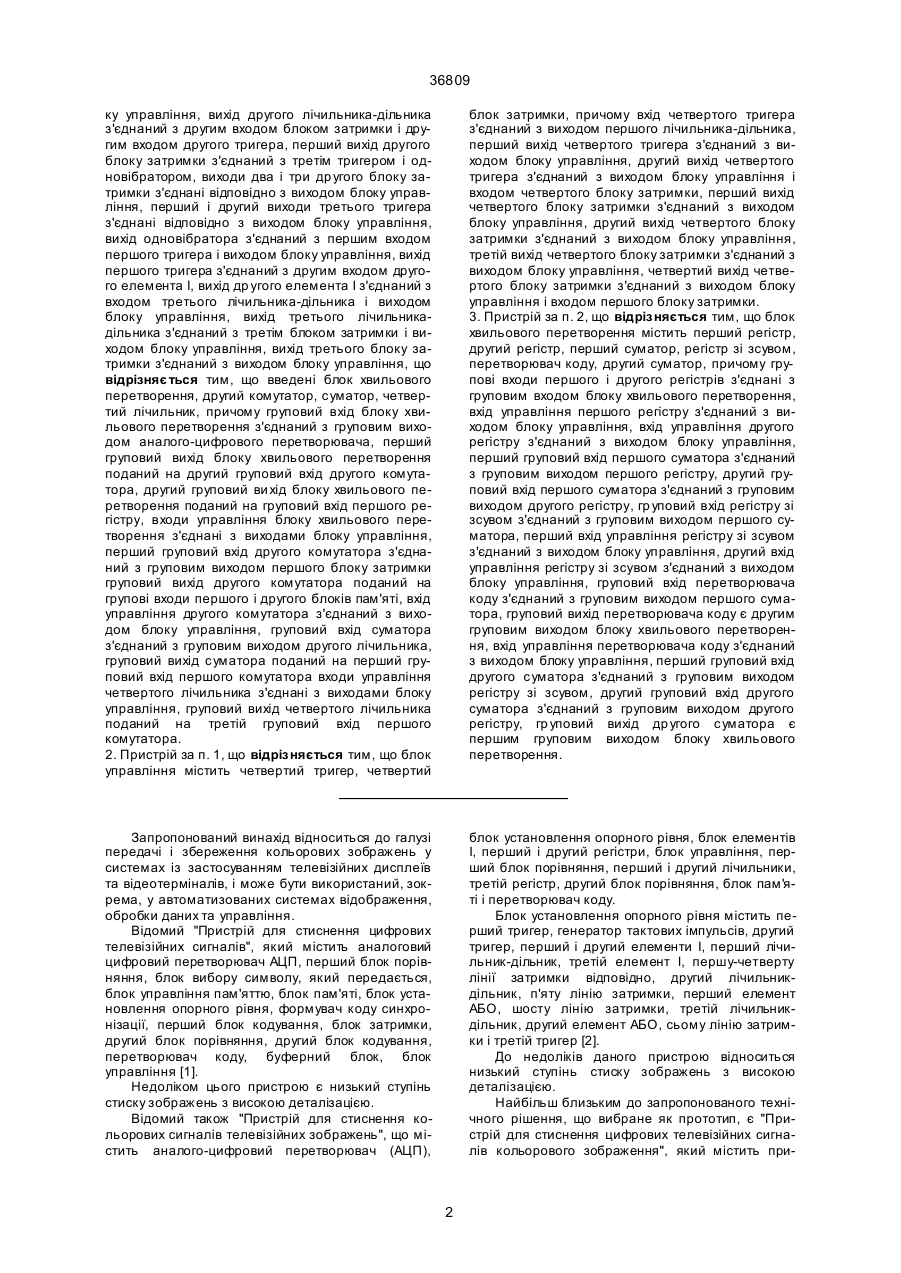 36809

ку управління, вихід другого лічильника-дільника з'єднаний з другим входом блоком затримки і другим входом другого тригера, перший вихід другого блоку затримки з'єднаний з третім тригером і одновібратором, виходи два і три другого блоку затримки з'єднані відповідно з виходом блоку управління, перший і другий виходи третього тригера з'єднані відповідно з виходом блоку управління, вихід одновібратора з'єднаний з першим входом першого тригера і виходом блоку управління, вихід першого тригера з'єднаний з другим входом другого елемента І, вихід другого елемента І з'єднаний з входом третього лічильника-дільника і виходом блоку управління, вихід третього лічильника-дільника з'єднаний з третім блоком затримки і виходом блоку управління, вихід третього блоку затримки з'єднаний з виходом блоку управління, що **відрізняється** тим, що введені блок хвильового перетворення, другий комутатор, суматор, четвертий лічильник, причому груповий вхід блоку хвильового перетворення з'єднаний з груповим виходом аналого-цифрового перетворювача, перший груповий вихід блоку хвильового перетворення поданий на другий груповий вхід другого комутатора, другий груповий вихід блоку хвильового перетворення поданий на груповий вхід першого регістру, входи управління блоку хвильового перетворення з'єднані з виходами блоку управління, перший груповий вхід другого комутатора з'єднаний з груповим виходом першого блоку затримки груповий вихід другого комутатора поданий на групові входи першого і другого блоків пам'яті, вхід управління другого комутатора з'єднаний з виходом блоку управління, груповий вхід суматора з'єднаний з груповим виходом другого лічильника, груповий вихід суматора поданий на перший груповий вхід першого комутатора входи управління четвертого лічильника з'єднані з виходами блоку управління, груповий вихід четвертого лічильника поданий на третій груповий вхід першого комутатора.
2. Пристрій за п. 1, що **відрізняється** тим, що блок управління містить четвертий тригер, четвертий блок затримки, причому вхід четвертого тригера з'єднаний з виходом першого лічильника-дільника, перший вихід четвертого тригера з'єднаний з виходом блоку управління, другий вихід четвертого тригера з'єднаний з виходом блоку управління і входом четвертого блоку затримки, перший вихід четвертого блоку затримки з'єднаний з виходом блоку управління, другий вихід четвертого блоку затримки з'єднаний з виходом блоку управління, третій вихід четвертого блоку затримки з'єднаний з виходом блоку управління, четвертий вихід четвертого блоку затримки з'єднаний з виходом блоку управління і входом першого блоку затримки.
3. Пристрій за п. 2, що **відрізняється** тим, що блок хвильового перетворення містить перший регістр, другий регістр, перший суматор, регістр зі зсувом, перетворювач коду, другий суматор, причому групові входи першого і другого регістрів з'єднані з груповим входом блоку хвильового перетворення, вхід управління першого регістру з'єднаний з виходом блоку управління, вхід управління другого регістру з'єднаний з виходом блоку управління, перший груповий вхід першого суматора з'єднаний з груповим виходом першого регістру, другий груповий вхід першого суматора з'єднаний з груповим виходом другого регістру, груповий вхід регістру зі зсувом з'єднаний з груповим виходом першого суматора, перший вхід управління регістру зі зсувом з'єднаний з виходом блоку управління, другий вхід управління регістру зі зсувом з'єднаний з виходом блоку управління, груповий вхід перетворювача коду з'єднаний з груповим виходом першого суматора, груповий вихід перетворювача коду є другим груповим виходом блоку хвильового перетворення, вхід управління перетворювача коду з'єднаний з виходом блоку управління, перший груповий вхід другого суматора з'єднаний з груповим виходом регістру зі зсувом, другий груповий вхід другого суматора з'єднаний з груповим виходом другого регістру, груповий вихід другого суматора є першим груповим виходом блоку хвильового перетворення.

Запропонований винахід відноситься до галузі передачі і збереження кольорових зображень у системах із застосуванням телевізійних дисплеїв та відеотерміналів, і може бути використаний, зокрема, у автоматизованих системах відображення, обробки даних та управління.

Відомий "Пристрій для стиснення цифрових телевізійних сигналів", який містить аналоговий цифровий перетворювач АЦП, перший блок порівняння, блок вибору символу, який передається, блок управління пам'яттю, блок пам'яті, блок установлення опорного рівня, формувач коду синхронізації, перший блок кодування, блок затримки, другий блок порівняння, другий блок кодування, перетворювач коду, буферний блок, блок управління [1].

Недоліком цього пристрою є низький ступінь стиску зображень з високою деталізацією.

Відомий також "Пристрій для стиснення кольорових сигналів телевізійних зображень", що містить аналого-цифровий перетворювач (АЦП), блок установлення опорного рівня, блок елементів І, перший і другий регістри, блок управління, перший блок порівняння, перший і другий лічильники, третій регістр, другий блок порівняння, блок пам'яті і перетворювач коду.

Блок установлення опорного рівня містить перший тригер, генератор тактових імпульсів, другий тригер, перший і другий елементи І, перший лічильник-дільник, третій елемент І, першу-четверту лінії затримки відповідно, другий лічильник-дільник, п'яту лінію затримки, перший елемент АБО, шосту лінію затримки, третій лічильник-дільник, другий елемент АБО, сьому лінію затримки і третій тригер [2].

До недоліків даного пристрою відноситься низький ступінь стиску зображень з високою деталізацією.

Найбільш близьким до запропонованого технічного рішення, що вибране як прототип, є "Пристрій для стиснення цифрових телевізійних сигналів кольорового зображення", який містить при-

2